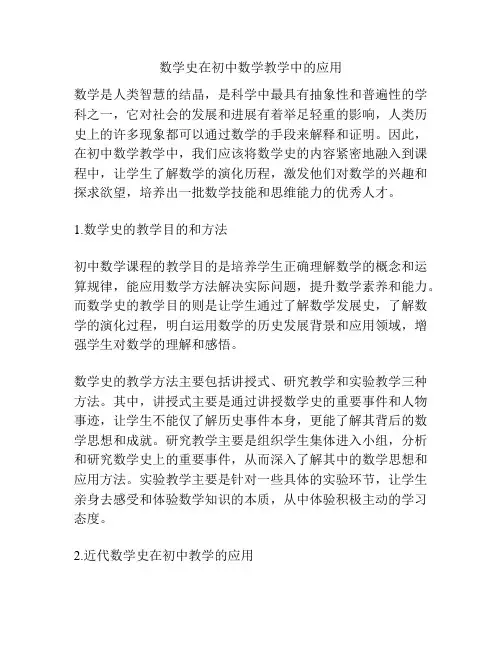 数学史在初中数学教学中的应用

数学是人类智慧的结晶，是科学中最具有抽象性和普遍性的学科之一，它对社会的发展和进展有着举足轻重的影响，人类历史上的许多现象都可以通过数学的手段来解释和证明。因此，在初中数学教学中，我们应该将数学史的内容紧密地融入到课程中，让学生了解数学的演化历程，激发他们对数学的兴趣和探求欲望，培养出一批数学技能和思维能力的优秀人才。

1.数学史的教学目的和方法

初中数学课程的教学目的是培养学生正确理解数学的概念和运算规律，能应用数学方法解决实际问题，提升数学素养和能力。而数学史的教学目的则是让学生通过了解数学发展史，了解数学的演化过程，明白运用数学的历史发展背景和应用领域，增强学生对数学的理解和感悟。

数学史的教学方法主要包括讲授式、研究教学和实验教学三种方法。其中，讲授式主要是通过讲授数学史的重要事件和人物事迹，让学生不能仅了解历史事件本身，更能了解其背后的数学思想和成就。研究教学主要是组织学生集体进入小组，分析和研究数学史上的重要事件，从而深入了解其中的数学思想和应用方法。实验教学主要是针对一些具体的实验环节，让学生亲身去感受和体验数学知识的本质，从中体验积极主动的学习态度。

2.近代数学史在初中教学的应用